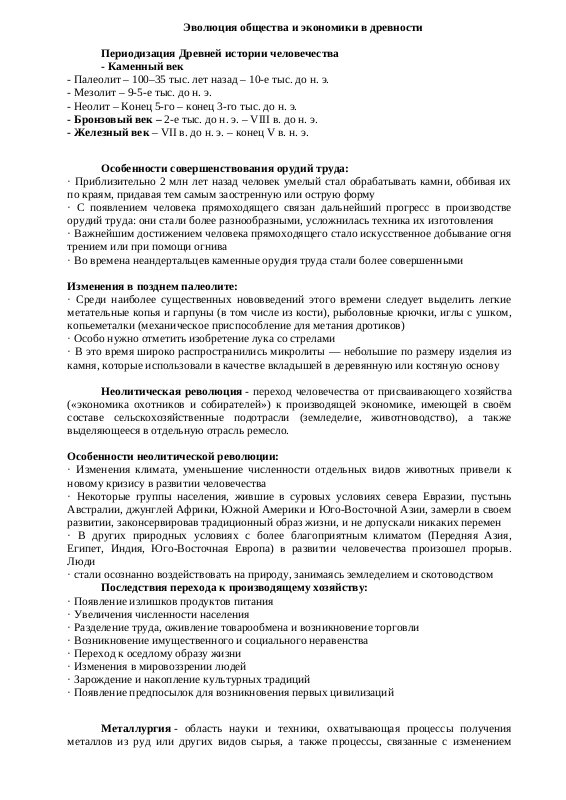 Эволюция общества и экономики в древности

Периодизация Древней истории человечества
- Каменный век
- Палеолит – 100–35 тыс. лет назад – 10-е тыс. до н. э.
- Мезолит – 9-5-е тыс. до н. э.
- Неолит – Конец 5-го – конец 3-го тыс. до н. э.
- Бронзовый век – 2-е тыс. до н. э. – VIII в. до н. э.
- Железный век – VII в. до н. э. – конец V в. н. э.

Особенности совершенствования орудий труда:
· Приблизительно 2 млн лет назад человек умелый стал обрабатывать камни, оббивая их по краям, придавая тем самым заостренную или острую форму
· С появлением человека прямоходящего связан дальнейший прогресс в производстве орудий труда: они стали более разнообразными, усложнилась техника их изготовления
· Важнейшим достижением человека прямоходящего стало искусственное добывание огня трением или при помощи огнива
· Во времена неандертальцев каменные орудия труда стали более совершенными

Изменения в позднем палеолите:
· Среди наиболее существенных нововведений этого времени следует выделить легкие метательные копья и гарпуны (в том числе из кости), рыболовные крючки, иглы с ушком, копьеметалки (механическое приспособление для метания дротиков)
· Особо нужно отметить изобретение лука со стрелами
· В это время широко распространились микролиты — небольшие по размеру изделия из камня, которые использовали в качестве вкладышей в деревянную или костяную основу

Неолитическая революция - переход человечества от присваивающего хозяйства («экономика охотников и собирателей») к производящей экономике, имеющей в своём составе сельскохозяйственные подотрасли (земледелие, животноводство), а также выделяющееся в отдельную отрасль ремесло.

Особенности неолитической революции:
· Изменения климата, уменьшение численности отдельных видов животных привели к новому кризису в развитии человечества
· Некоторые группы населения, жившие в суровых условиях севера Евразии, пустынь Австралии, джунглей Африки, Южной Америки и Юго-Восточной Азии, замерли в своем развитии, законсервировав традиционный образ жизни, и не допускали никаких перемен
· В других природных условиях с более благоприятным климатом (Передняя Азия, Египет, Индия, Юго-Восточная Европа) в развитии человечества произошел прорыв. Люди
· стали осознанно воздействовать на природу, занимаясь земледелием и скотоводством
Последствия перехода к производящему хозяйству:
· Появление излишков продуктов питания
· Увеличения численности населения
· Разделение труда, оживление товарообмена и возникновение торговли
· Возникновение имущественного и социального неравенства
· Переход к оседлому образу жизни
· Изменения в мировоззрении людей
· Зарождение и накопление культурных традиций
· Появление предпосылок для возникновения первых цивилизаций

Металлургия - область науки и техники, охватывающая процессы получения металлов из руд или других видов сырья, а также процессы, связанные с изменением